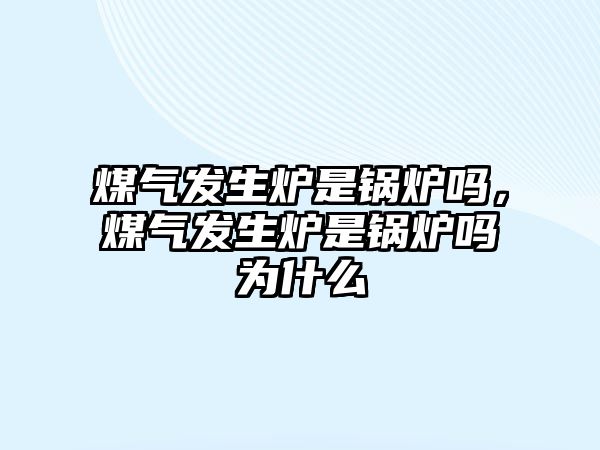 煤气发生炉是锅炉吗，煤气发生炉是锅炉吗为什么